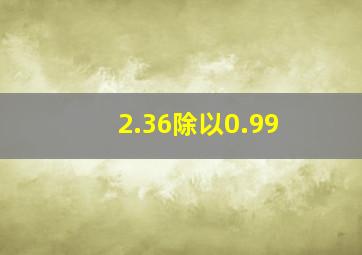 2.36除以0.99